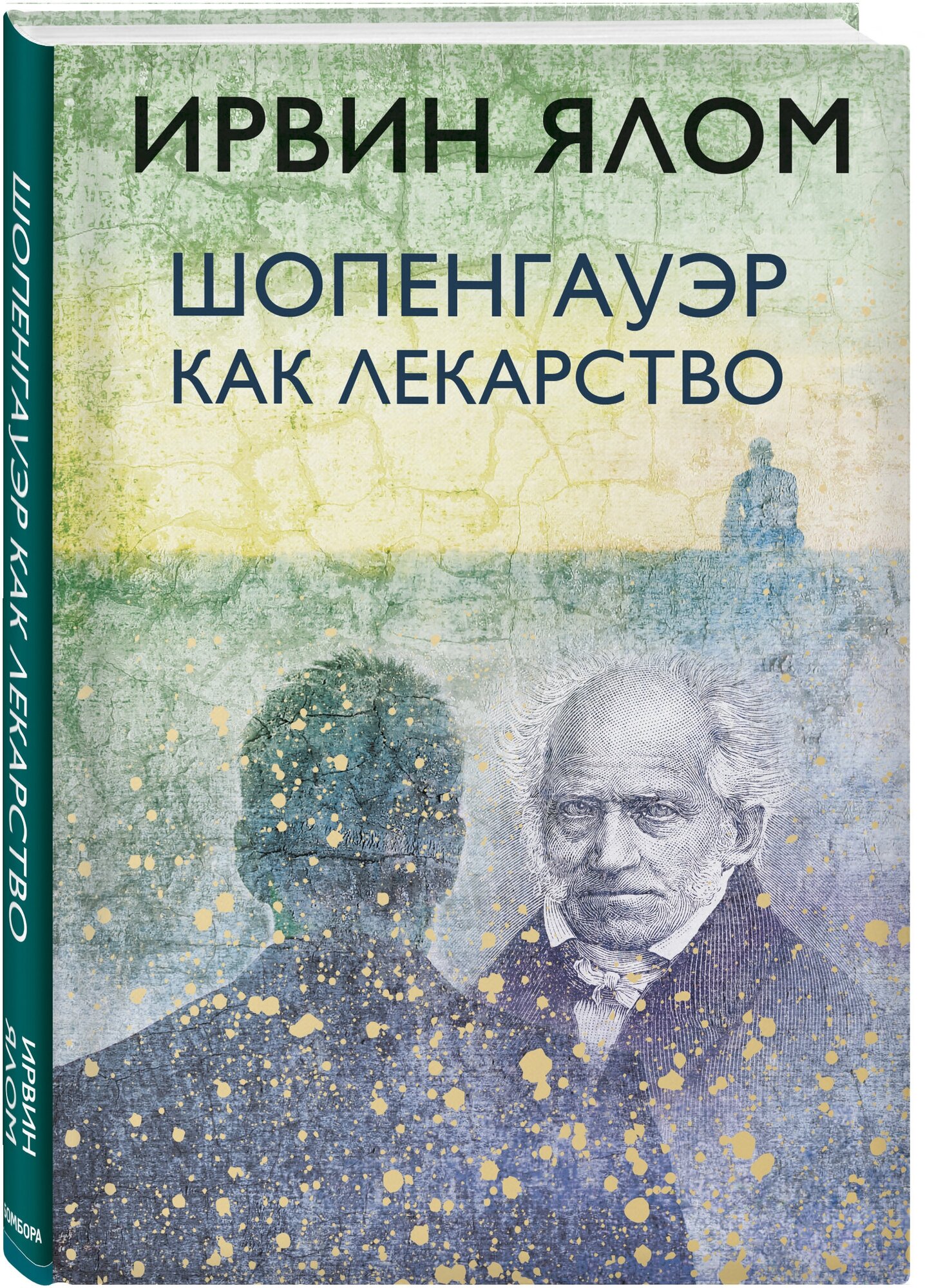 ИРВИН ЯЛОМ

ШОПЕНГАУЭР
КАК ЛЕКАРСТВО

ШОПЕНГАУЭР КАК ЛЕКАРСТВО

ИРВИН ЯЛОМ

БОМБОРА